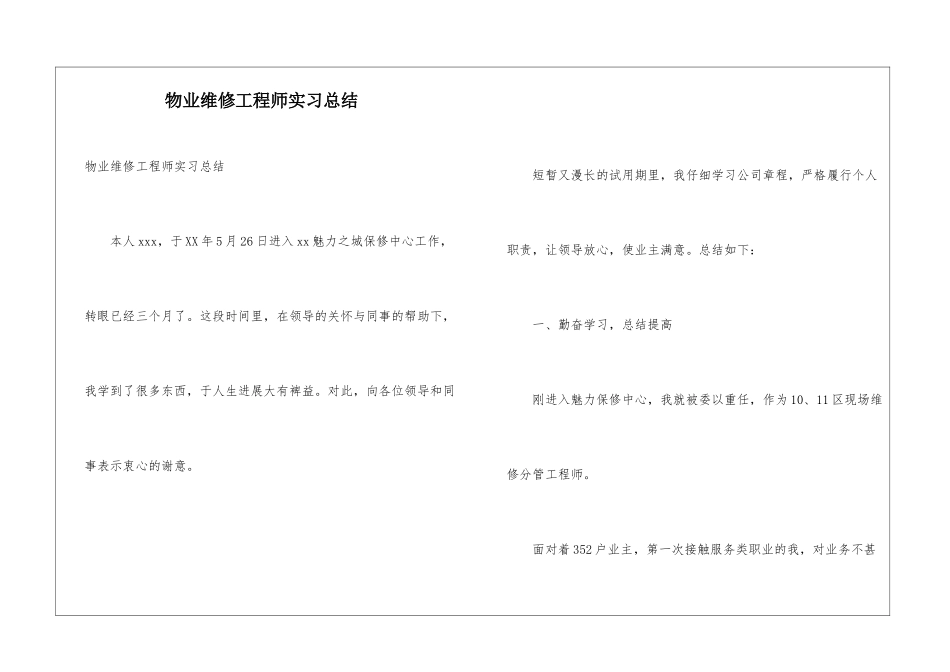 物业维修工程师实习总结

物业维修工程师实习总结

本人xxx，于XX年5月26日进入xx魅力之城保修中心工作，转眼已经三个月了。这段时间里，在领导的关怀与同事的帮助下，我学到了很多东西，于人生进展大有裨益。对此，向各位领导和同事表示衷心的谢意。

短暂又漫长的试用期里，我仔细学习公司章程，严格履行个人职责，让领导放心，使业主满意。总结如下：

一、勤奋学习，总结提高

刚进入魅力保修中心，我就被委以重任，作为10、11区现场维修分管工程师。

面对着352户业主，第一次接触服务类职业的我，对业务不甚